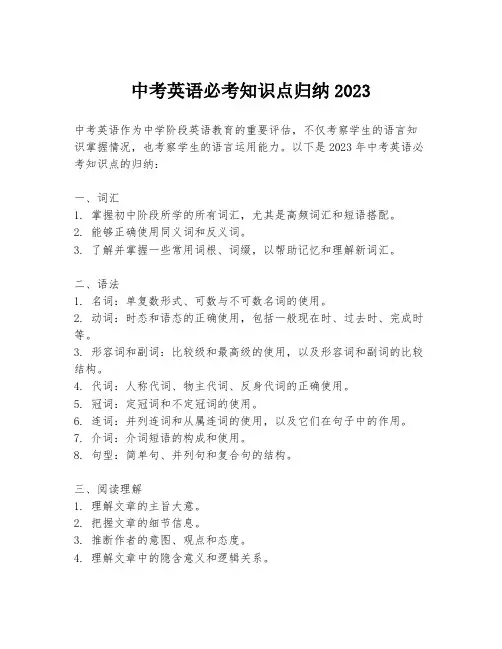 中考英语必考知识点归纳 2023

中考英语作为中学阶段英语教育的重要评估，不仅考察学生的语言知识掌握情况，也考察学生的语言运用能力。以下是 2023 年中考英语必考知识点的归纳：

一、词汇
1. 掌握初中阶段所学的所有词汇，尤其是高频词汇和短语搭配。
2. 能够正确使用同义词和反义词。
3. 了解并掌握一些常用词根、词缀，以帮助记忆和理解新词汇。

二、语法
1. 名词：单复数形式、可数与不可数名词的使用。
2. 动词：时态和语态的正确使用，包括一般现在时、过去时、完成时等。
3. 形容词和副词：比较级和最高级的使用，以及形容词和副词的比较结构。
4. 代词：人称代词、物主代词、反身代词的正确使用。
5. 冠词：定冠词和不定冠词的使用。
6. 连词：并列连词和从属连词的使用，以及它们在句子中的作用。
7. 介词：介词短语的构成和使用。
8. 句型：简单句、并列句和复合句的结构。

三、阅读理解
1. 理解文章的主旨大意。
2. 把握文章的细节信息。
3. 推断作者的意图、观点和态度。
4. 理解文章中的隐含意义和逻辑关系。